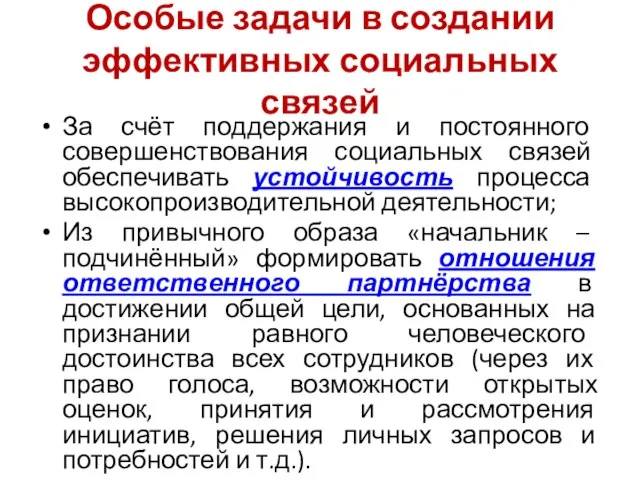 Особые задачи в создании эффективных социальных связей

• За счёт поддержания и постоянного совершенствования социальных связей обеспечивать устойчивость процесса высокопроизводительной деятельности;

• Из привычного образа «начальник – подчинённый» формировать отношения ответственного партнёрства в достижении общей цели, основанных на признании равного человеческого достоинства всех сотрудников (через их право голоса, возможности открытых оценок, принятия и рассмотрения инициатив, решения личных запросов и потребностей и т.д.).